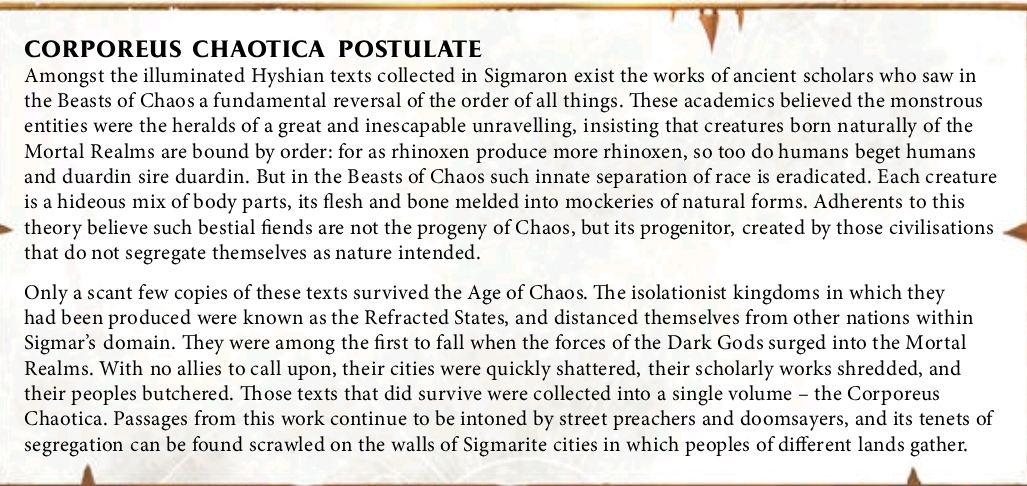 CORPOREUS CHAOTICA POSTULATE
Amongst the illuminated Hyshian texts collected in Sigmaron exist the works of ancient scholars who saw in the Beasts of Chaos a fundamental reversal of the order of all things. These academics believed the monstrous entities were the heralds of a great and inescapable unravelling, insisting that creatures born naturally of the Mortal Realms are bound by order: for as rhinoxen produce more rhinoxen, so too do humans beget humans and duardin sire duardin. But in the Beasts of Chaos such innate separation of race is eradicated. Each creature is a hideous mix of body parts, its flesh and bone melded into mockeries of natural forms. Adherents to this theory believe such bestial fiends are not the progeny of Chaos, but its progenitor, created by those civilisations that do not segregate themselves as nature intended.

Only a scant few copies of these texts survived the Age of Chaos. The isolationist kingdoms in which they had been produced were known as the Refracted States, and distanced themselves from other nations within Sigmar's domain. They were among the first to fall when the forces of the Dark Gods surged into the Mortal Realms. With no allies to call upon, their cities were quickly shattered, their scholarly works shredded, and their peoples butchered. Those texts that did survive were collected into a single volume – the Corporeus Chaotica. Passages from this work continue to be intoned by street preachers and doomsayers, and its tenets of segregation can be found scrawled on the walls of Sigmarite cities in which peoples of different lands gather.